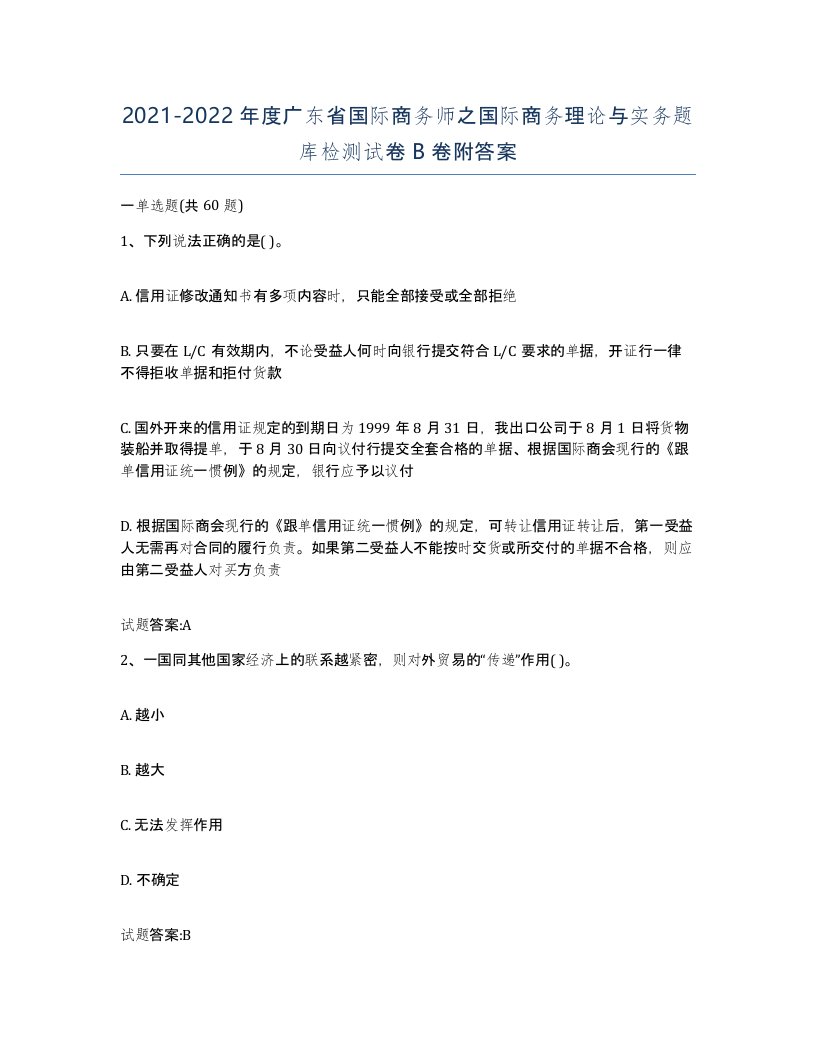 2021-2022年度广东省国际商务师之国际商务理论与实务题库检测试卷B卷附答案

一单选题(共60题)

1、下列说法正确的是( )。

A. 信用证修改通知书有多项内容时，只能全部接受或全部拒绝

B. 只要在L/C有效期内，不论受益人何时向银行提交符合L/C要求的单据，开证行一律不得拒收单据和拒付货款

C. 国外开来的信用证规定的到期日为1999年8月31日，我出口公司于8月1日将货物装船并取得提单，于8月30日向议付行提交全套合格的单据、根据国际商会现行的《跟单信用证统一惯例》的规定，银行应予以议付

D. 根据国际商会现行的《跟单信用证统一惯例》的规定，可转让信用证转让后，第一受益人无需再对合同的履行负责。如果第二受益人不能按时交货或所交付的单据不合格，则应由第二受益人对买方负责

试题答案:A

2、一国同其他国家经济上的联系越紧密，则对外贸易的“传递”作用( )。

A. 越小

B. 越大

C. 无法发挥作用

D. 不确定

试题答案:B